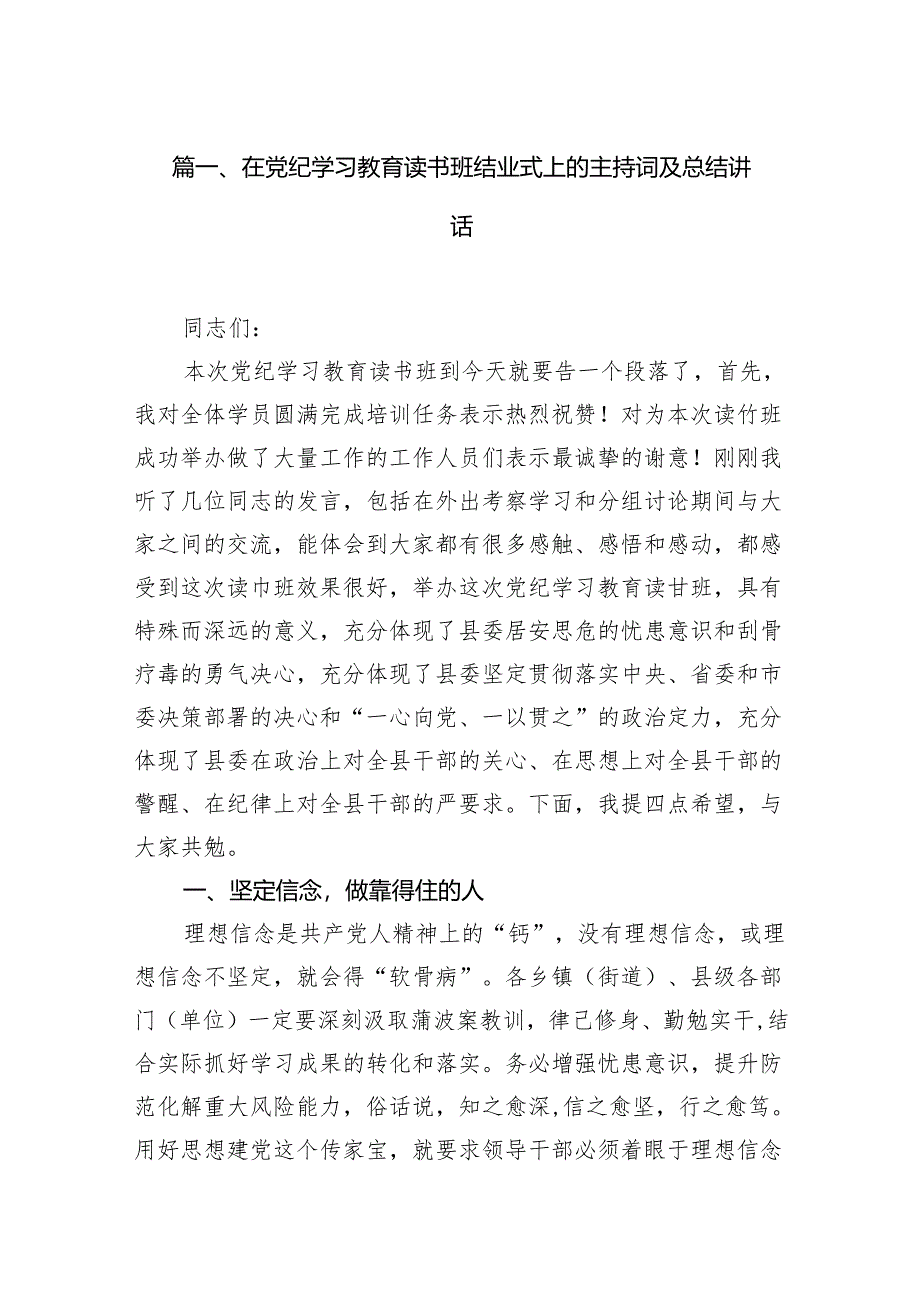 篇一、在党纪学习教育读书班结业式上的主持词及总结讲话

同志们：

本次党纪学习教育读书班到今天就要告一个段落了，首先，我对全体学员圆满完成培训任务表示热烈祝赞！对为本次读竹班成功举办做了大量工作的工作人员们表示最诚挚的谢意！刚刚我听了几位同志的发言，包括在外出考察学习和分组讨论期间与大家之间的交流，能体会到大家都有很多感触、感悟和感动，都感受到这次读巾班效果很好，举办这次党纪学习教育读甘班，具有特殊而深远的意义，充分体现了县委居安思危的忧患意识和刮骨疗毒的勇气决心，充分体现了县委坚定贯彻落实中央、省委和市委决策部署的决心和“一心向党、一以贯之”的政治定力，充分体现了县委在政治上对全县干部的关心、在思想上对全县干部的警醒、在纪律上对全县干部的严要求。下面，我提四点希望，与大家共勉。

一、坚定信念，做靠得住的人

理想信念是共产党人精神上的“钙”，没有理想信念，或理想信念不坚定，就会得“软骨病”。各乡镇（街道）、县级各部门（单位）一定要深刻汲取蒲波案教训，律己修身、勤勉实干，结合实际抓好学习成果的转化和落实。务必增强忧患意识，提升防范化解重大风险能力，俗话说，知之愈深，信之愈坚，行之愈笃。用好思想建党这个传家宝，就要求领导干部必须着眼于理想信念